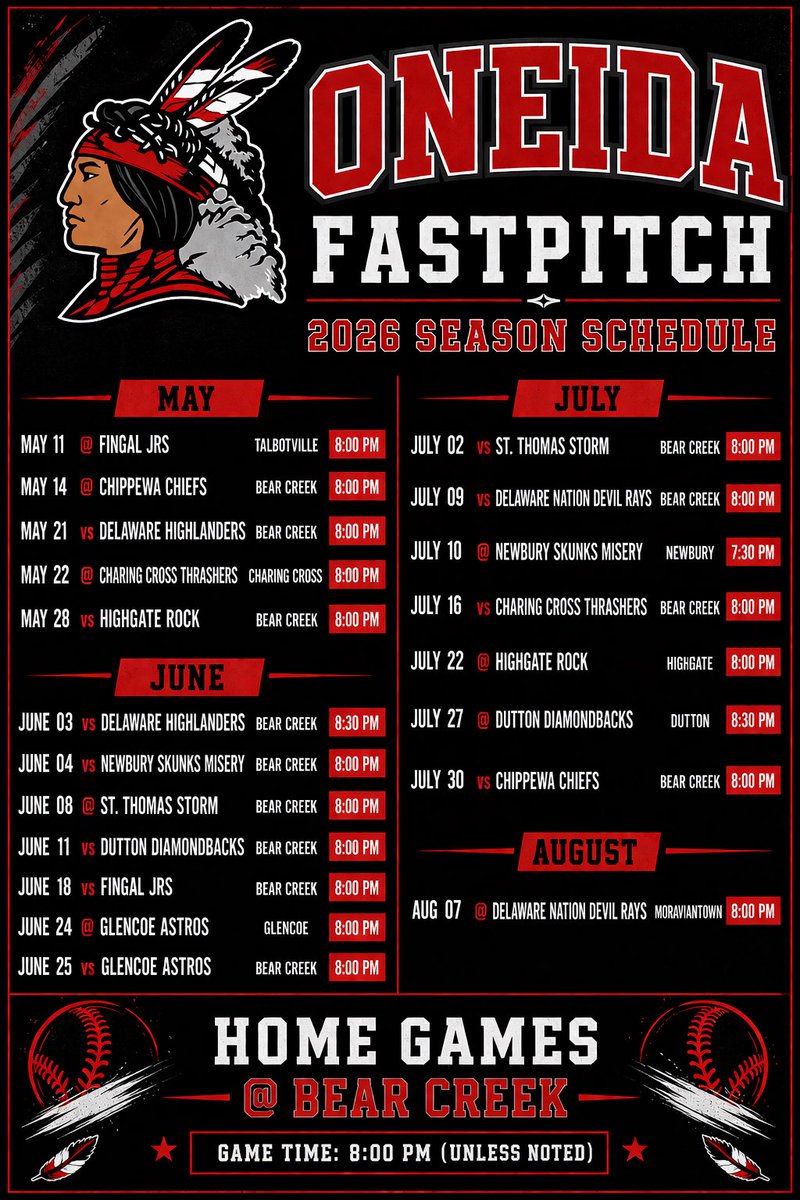 ONEIDA
FASTPITCH
2026 SEASON SCHEDULE

MAY

MAY 11 @ FINGAL JRS TALBOTVILLE 8:00 PM
MAY 14 @ CHIPPEWA CHIEFS BEAR CREEK 8:00 PM
MAY 21 vs DELAWARE HIGHLANDERS BEAR CREEK 8:00 PM
MAY 22 @ CHARING CROSS THRASHERS CHARING CROSS 8:00 PM
MAY 28 vs HIGHGATE ROCK BEAR CREEK 8:00 PM

JUNE

JUNE 03 vs DELAWARE HIGHLANDERS BEAR CREEK 8:30 PM
JUNE 04 vs NEWBURY SKUNKS MISERY BEAR CREEK 8:00 PM
JUNE 08 @ ST. THOMAS STORM BEAR CREEK 8:00 PM
JUNE 11 vs DUTTON DIAMONDBACKS BEAR CREEK 8:00 PM
JUNE 18 vs FINGAL JRS BEAR CREEK 8:00 PM
JUNE 24 @ GLENCOE ASTROS GLENCOE 8:00 PM
JUNE 25 vs GLENCOE ASTROS BEAR CREEK 8:00 PM

JULY

JULY 02 vs ST. THOMAS STORM BEAR CREEK 8:00 PM
JULY 09 vs DELAWARE NATION DEVIL RAYS BEAR CREEK 8:00 PM
JULY 10 @ NEWBURY SKUNKS MISERY NEWBURY 7:30 PM
JULY 16 vs CHARING CROSS THRASHERS BEAR CREEK 8:00 PM
JULY 22 @ HIGHGATE ROCK HIGHGATE 8:00 PM
JULY 27 @ DUTTON DIAMONDBACKS DUTTON 8:30 PM
JULY 30 vs CHIPPEWA CHIEFS BEAR CREEK 8:00 PM

AUGUST

AUG 07 @ DELAWARE NATION DEVIL RAYS MORAVIANTOWN 8:00 PM

HOME GAMES
@ BEAR CREEK

GAME TIME: 8:00 PM (UNLESS NOTED)